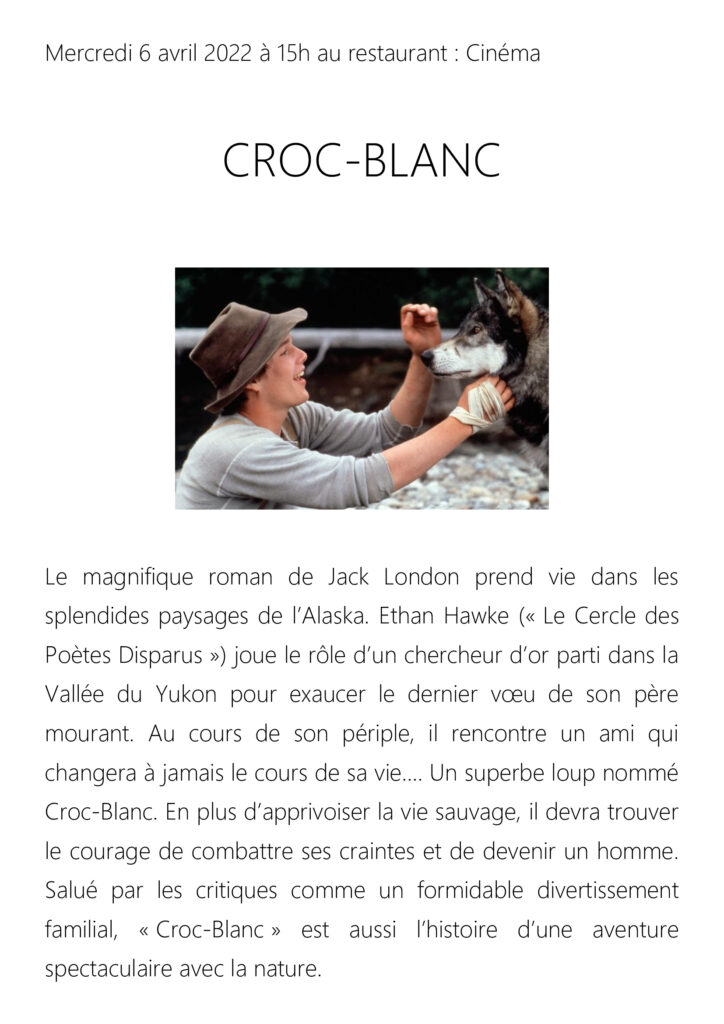 Mercredi 6 avril 2022 à 15h au restaurant : Cinéma

CROC-BLANC

Le magnifique roman de Jack London prend vie dans les splendides paysages de l'Alaska. Ethan Hawke (« Le Cercle des Poètes Disparus ») joue le rôle d'un chercheur d'or parti dans la Vallée du Yukon pour exaucer le dernier vœu de son père mourant. Au cours de son périple, il rencontre un ami qui changera à jamais le cours de sa vie…. Un superbe loup nommé Croc-Blanc. En plus d'apprivoiser la vie sauvage, il devra trouver le courage de combattre ses craintes et de devenir un homme. Salué par les critiques comme un formidable divertissement familial, « Croc-Blanc » est aussi l'histoire d'une aventure spectaculaire avec la nature.